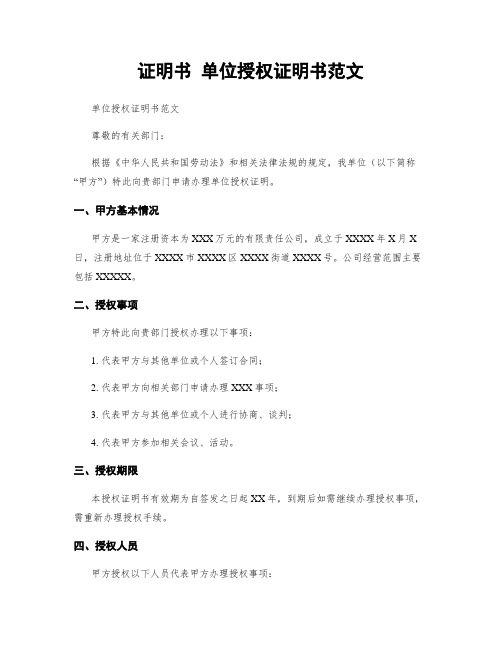 证明书 单位授权证明书范文

单位授权证明书范文

尊敬的有关部门：

根据《中华人民共和国劳动法》和相关法律法规的规定，我单位（以下简称“甲方”）特此向贵部门申请办理单位授权证明。

一、甲方基本情况

甲方是一家注册资本为XXX万元的有限责任公司，成立于XXXX年X月X日，注册地址位于XXXX市XXXX区XXXX街道XXXX号。公司经营范围主要包括XXXXX。

二、授权事项

甲方特此向贵部门授权办理以下事项：

1. 代表甲方与其他单位或个人签订合同；

2. 代表甲方向相关部门申请办理XXX事项；

3. 代表甲方与其他单位或个人进行协商、谈判；

4. 代表甲方参加相关会议、活动。

三、授权期限

本授权证明书有效期为自签发之日起XX年，到期后如需继续办理授权事项，需重新办理授权手续。

四、授权人员

甲方授权以下人员代表甲方办理授权事项：